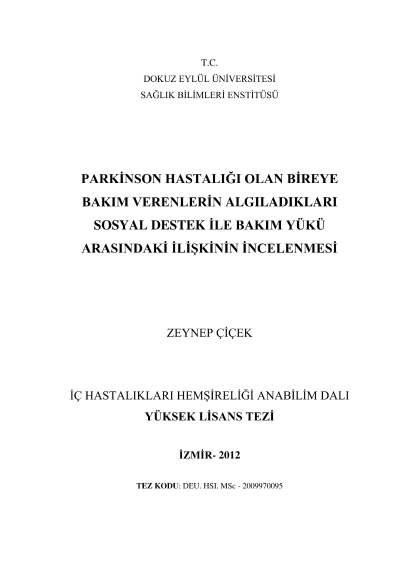 T.C.
DOKUZ EYLÜL ÜNİVERSİTESİ
SAĞLIK BİLİMLERİ ENSTİTÜSÜ

PARKİNSON HASTALIĞI OLAN BİREYE BAKIM VERENLERİN ALGILADIKLARI SOSYAL DESTEK İLE BAKIM YÜKÜ ARASINDAKİ İLİŞKİNİN İNCELENMESİ

ZEYNEP ÇİÇEK

İÇ HASTALIKLARI HEMŞİRELİĞİ ANABİLİM DALI
YÜKSEK LİSANS TEZİ

İZMİR- 2012

TEZ KODU: DEU. HSI. MSc - 2009970095